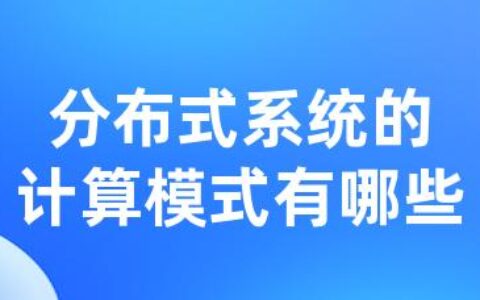 分布式系统的
计算模式有哪些